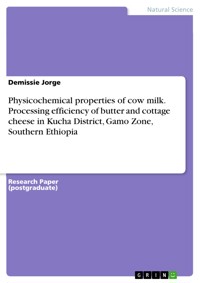 Natural Science

Demissie Jorge

Physicochemical properties of cow milk. Processing efficiency of butter and cottage cheese in Kucha District, Gamo Zone, Southern Ethiopia

Research Paper (postgraduate)

GRIN